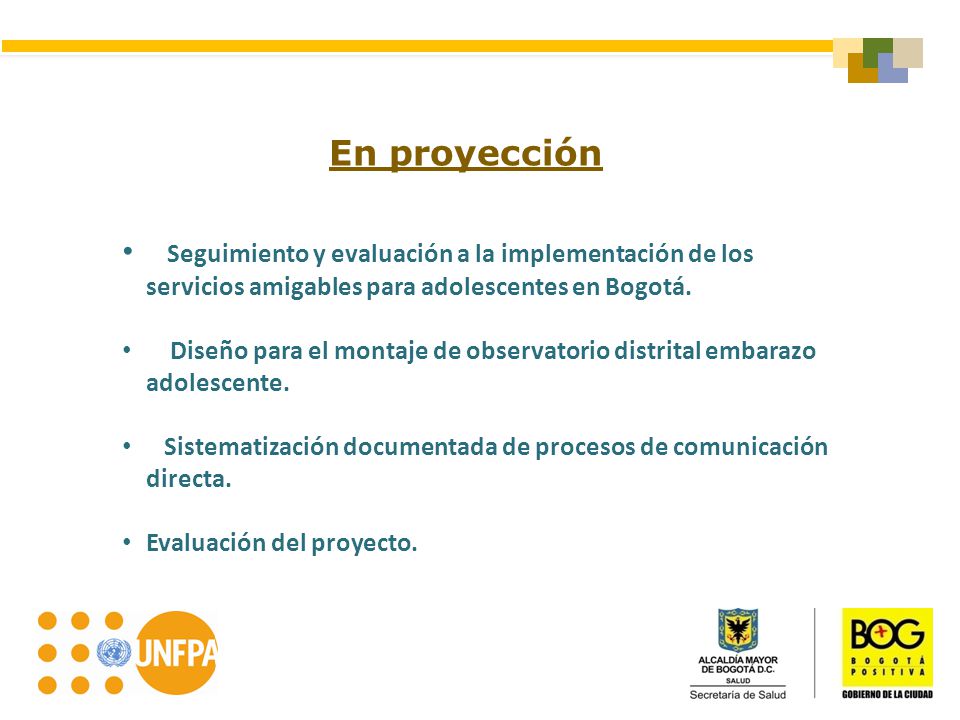 En proyección

• Seguimiento y evaluación a la implementación de los servicios amigables para adolescentes en Bogotá.

• Diseño para el montaje de observatorio distrital embarazo adolescente.

• Sistematización documentada de procesos de comunicación directa.

• Evaluación del proyecto.

UNFPA

ALCALDÍA MAYOR DE BOGOTÁ D.C.
SALUD
Secretaría de Salud

BOG
BOGOTÁ POSITIVA
GOBIERNO DE LA CIUDAD